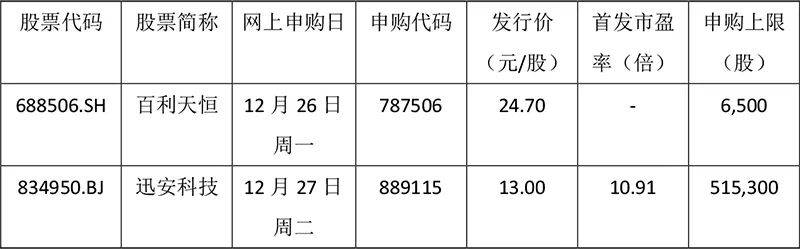 | 股票代码 | 股票简称 | 网上申购日 | 申购代码 | 发行价（元/股） | 首发市盈率（倍） | 申购上限（股） |
|---|---|---|---|---|---|---|
| 688506.SH | 百利天恒 | 12 月 26 日 周一 | 787506 | 24.70 | - | 6,500 |
| 834950.BJ | 迅安科技 | 12 月 27 日 周二 | 889115 | 13.00 | 10.91 | 515,300 |